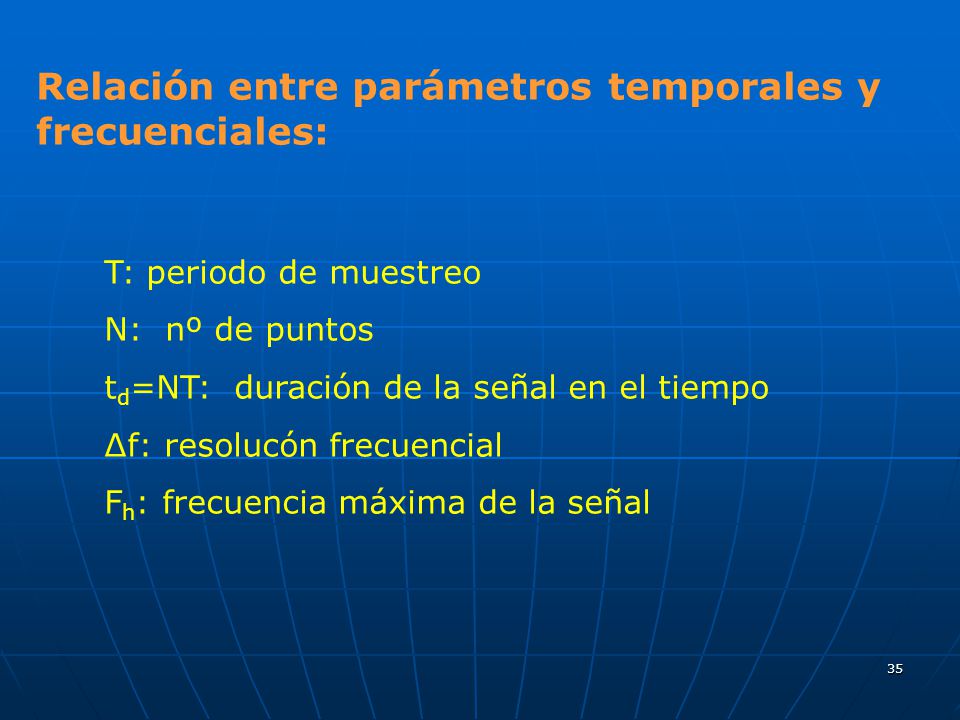 Relación entre parámetros temporales y frecuenciales:

T: periodo de muestreo

N: nº de puntos

$t_d$=NT: duración de la señal en el tiempo

Δf: resolucón frecuencial

$F_h$: frecuencia máxima de la señal

35